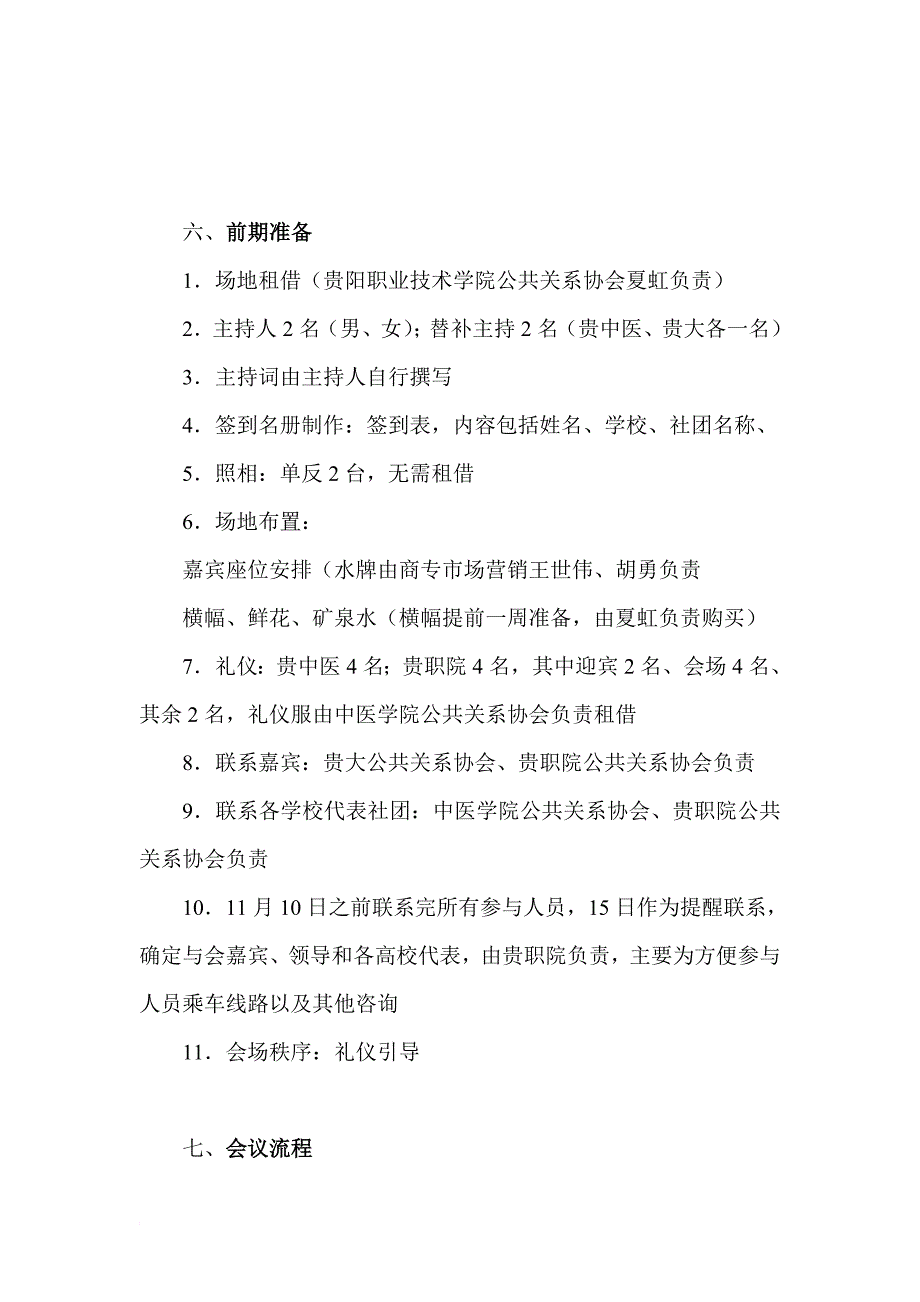 六、前期准备

1．场地租借（贵阳职业技术学院公共关系协会夏虹负责）

2．主持人 2 名（男、女）；替补主持 2 名（贵中医、贵大各一名）

3．主持词由主持人自行撰写

4．签到名册制作：签到表，内容包括姓名、学校、社团名称、

5．照相：单反 2 台，无需租借

6．场地布置：

嘉宾座位安排（水牌由商专市场营销王世伟、胡勇负责

横幅、鲜花、矿泉水（横幅提前一周准备，由夏虹负责购买）

7．礼仪：贵中医 4 名；贵职院 4 名，其中迎宾 2 名、会场 4 名、其余 2 名，礼仪服由中医学院公共关系协会负责租借

8．联系嘉宾：贵大公共关系协会、贵职院公共关系协会负责

9．联系各学校代表社团：中医学院公共关系协会、贵职院公共关系协会负责

10．11 月 10 日之前联系完所有参与人员，15 日作为提醒联系，确定与会嘉宾、领导和各高校代表，由贵职院负责，主要为方便参与人员乘车线路以及其他咨询

11．会场秩序：礼仪引导

七、会议流程